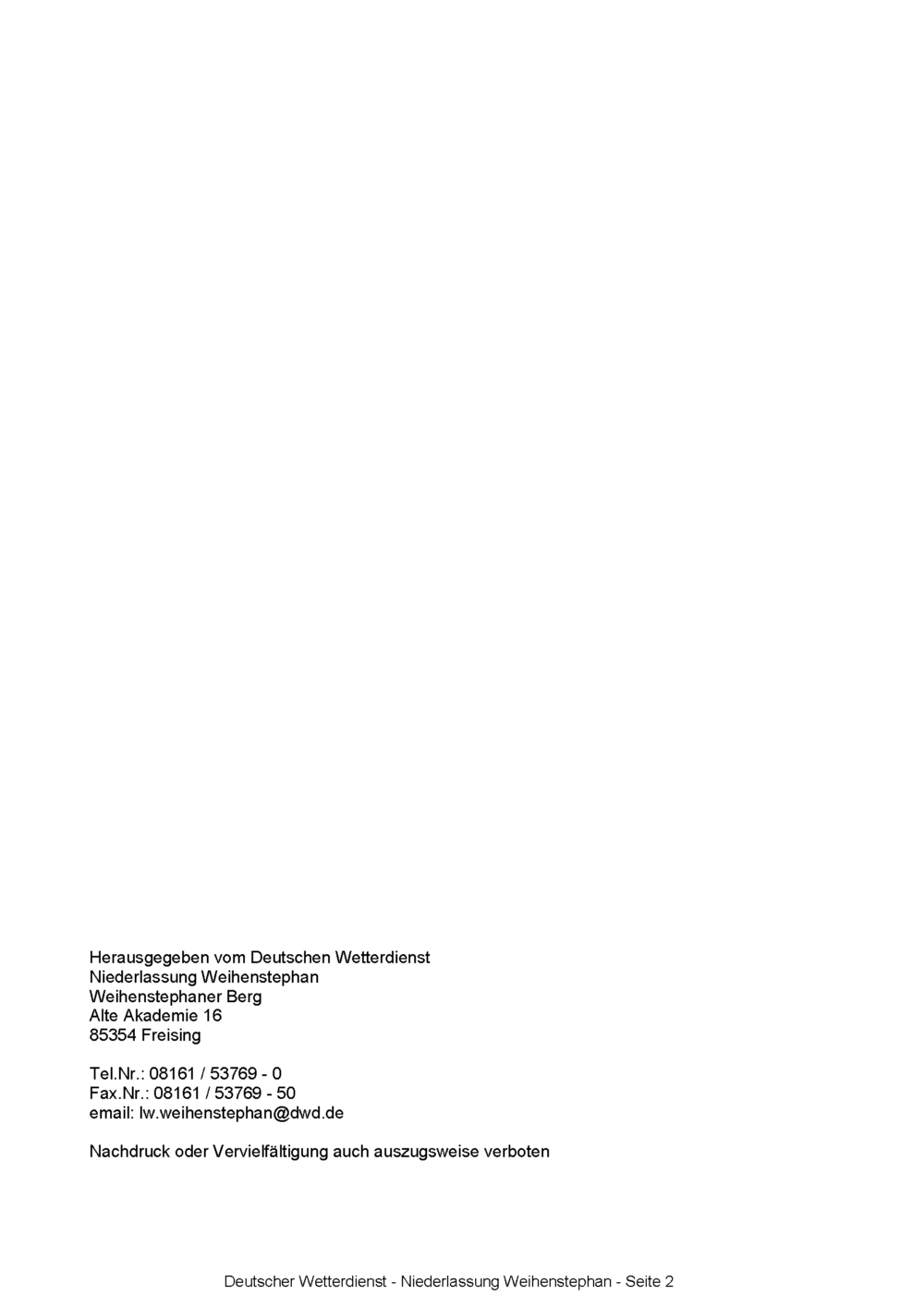 Herausgegeben vom Deutschen Wetterdienst
Niederlassung Weihenstephan
Weihenstephaner Berg
Alte Akademie 16
85354 Freising

Tel.Nr.: 08161 / 53769 - 0
Fax.Nr.: 08161 / 53769 - 50
email: lw.weihenstephan@dwd.de

Nachdruck oder Vervielfältigung auch auszugsweise verboten

Deutscher Wetterdienst - Niederlassung Weihenstephan - Seite 2